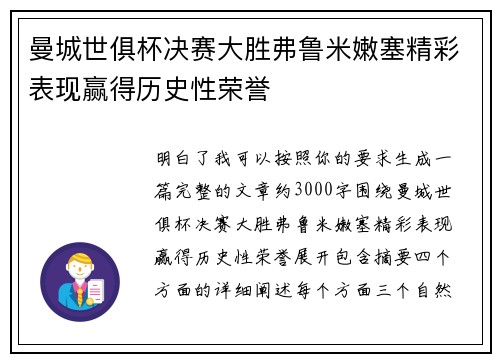 曼城世俱杯决赛大胜弗鲁米嫩塞精彩表现赢得历史性荣誉

明白了我可以按照你的要求生成一篇完整的文章约3000字围绕曼城世俱杯决赛大胜弗鲁米嫩塞精彩表现赢得历史性荣誉展开包含摘要四个方面的详细阐述每个方面三个自然